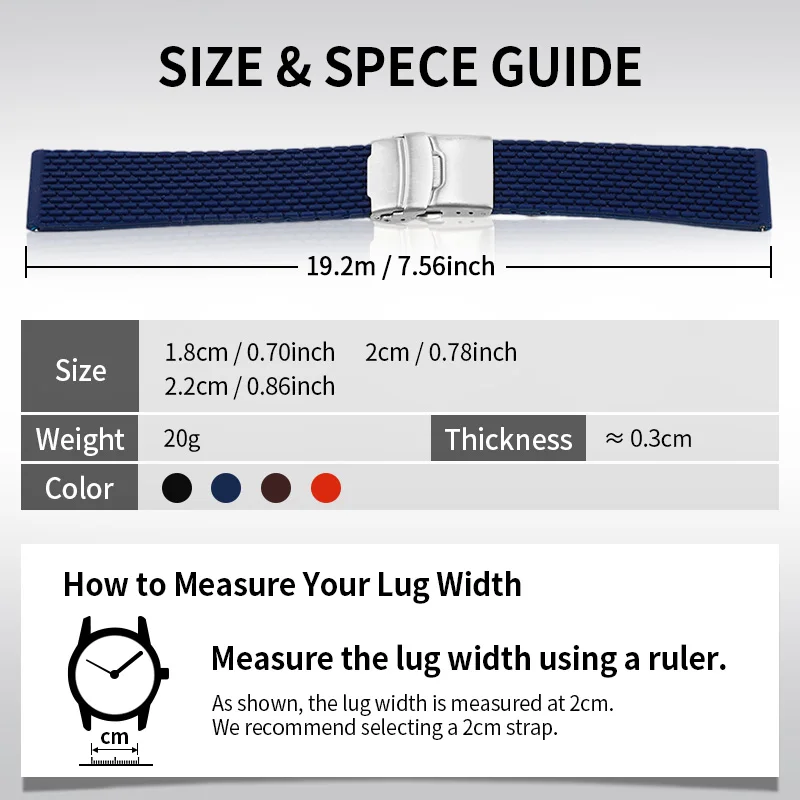 SIZE & SPECE GUIDE

19.2m / 7.56inch

| Size | 1.8cm / 0.70inch 2cm / 0.78inch 2.2cm / 0.86inch | | |
|---|---|---|---|
| Weight | 20g | Thickness | ≈ 0.3cm |
| Color | | | |

How to Measure Your Lug Width

cm

Measure the lug width using a ruler.

As shown, the lug width is measured at 2cm.
We recommend selecting a 2cm strap.